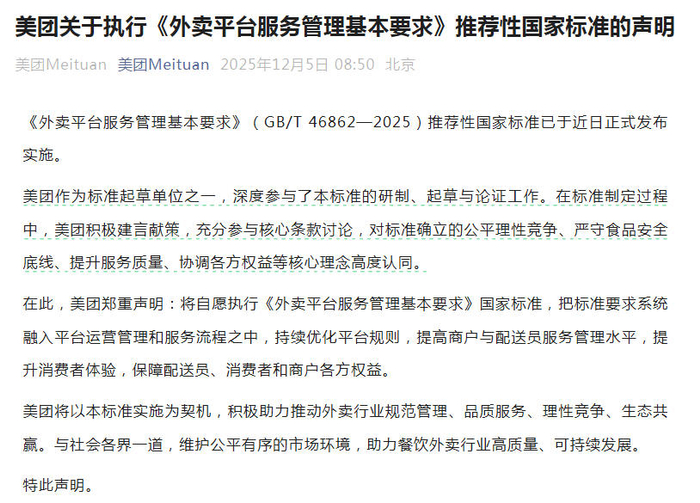 美团关于执行《外卖平台服务管理基本要求》推荐性国家标准的声明

美团Meituan 美团Meituan 2025年12月5日 08:50 北京

《外卖平台服务管理基本要求》（GB/T 46862—2025）推荐性国家标准已于近日正式发布实施。

美团作为标准起草单位之一，深度参与了本标准的研制、起草与论证工作。在标准制定过程中，美团积极建言献策，充分参与核心条款讨论，对标准确立的公平理性竞争、严守食品安全底线、提升服务质量、协调各方权益等核心理念高度认同。

在此，美团郑重声明：将自愿执行《外卖平台服务管理基本要求》国家标准，把标准要求系统融入平台运营管理和服务流程之中，持续优化平台规则，提高商户与配送员服务管理水平，提升消费者体验，保障配送员、消费者和商户各方权益。

美团将以本标准实施为契机，积极助力推动外卖行业规范管理、品质服务、理性竞争、生态共赢。与社会各界一道，维护公平有序的市场环境，助力餐饮外卖行业高质量、可持续发展。

特此声明。